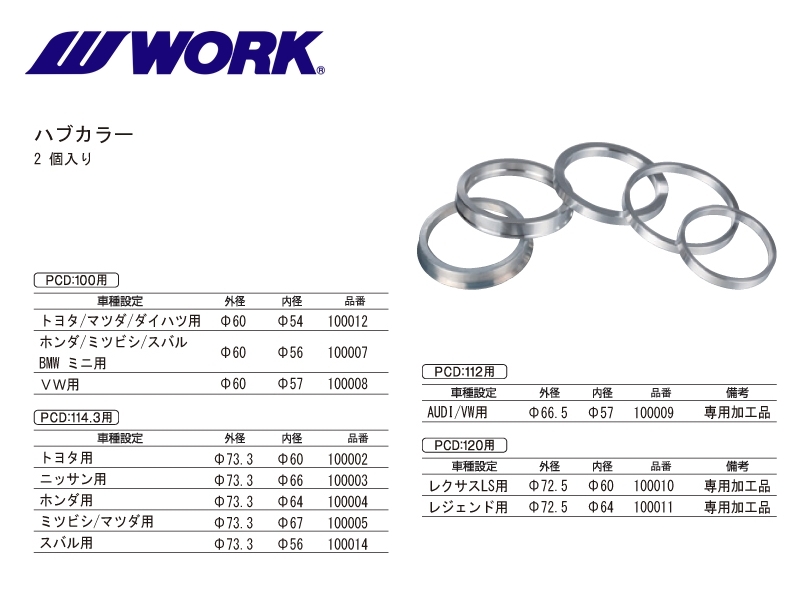 WORK®

ハブカラー
2 個入り

PCD:100用

| 車種設定 | 外径 | 内径 | 品番 |
|---|---|---|---|
| トヨタ/マツダ/ダイハツ用 | Φ60 | Φ54 | 100012 |
| ホンダ/ミツビシ/スバル BMW ミニ用 | Φ60 | Φ56 | 100007 |
| VW用 | Φ60 | Φ57 | 100008 |

PCD:114.3用

| 車種設定 | 外径 | 内径 | 品番 |
|---|---|---|---|
| トヨタ用 | Φ73.3 | Φ60 | 100002 |
| ニッサン用 | Φ73.3 | Φ66 | 100003 |
| ホンダ用 | Φ73.3 | Φ64 | 100004 |
| ミツビシ/マツダ用 | Φ73.3 | Φ67 | 100005 |
| スバル用 | Φ73.3 | Φ56 | 100014 |

PCD:112用

| 車種設定 | 外径 | 内径 | 品番 | 備考 |
|---|---|---|---|---|
| AUDI/VW用 | Φ66.5 | Φ57 | 100009 | 専用加工品 |

PCD:120用

| 車種設定 | 外径 | 内径 | 品番 | 備考 |
|---|---|---|---|---|
| レクサスLS用 | Φ72.5 | Φ60 | 100010 | 専用加工品 |
| レジェンド用 | Φ72.5 | Φ64 | 100011 | 専用加工品 |